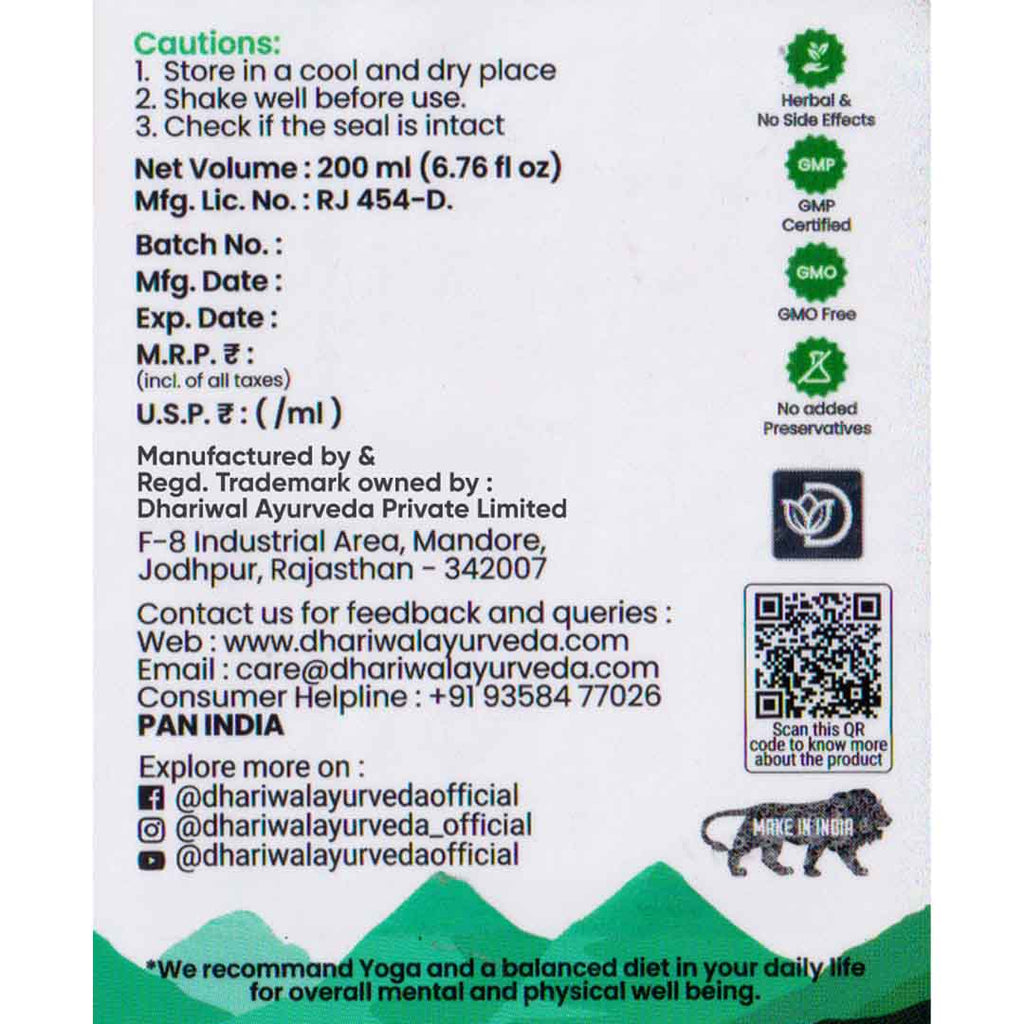 Cautions:
1. Store in a cool and dry place
2. Shake well before use.
3. Check if the seal is intact

Net Volume : 200 ml (6.76 fl oz)
Mfg. Lic. No. : RJ 454-D.

Batch No. :
Mfg. Date :
Exp. Date :
M.R.P. ₹ :
(incl. of all taxes)
U.S.P. ₹ : ( /ml )

Manufactured by &
Regd. Trademark owned by :
Dhariwal Ayurveda Private Limited
F-8 Industrial Area, Mandore,
Jodhpur, Rajasthan - 342007

Contact us for feedback and queries :
Web : www.dhariwalayurveda.com
Email : care@dhariwalayurveda.com
Consumer Helpline : +91 93584 77026
PAN INDIA

Explore more on :
@dhariwalayurvedaofficial
@dhariwalayurveda_official
@dhariwalayurvedaofficial

Herbal & No Side Effects

GMP
GMP Certified

GMO
GMO Free

No added Preservatives

Scan this QR code to know more about the product

MAKE IN INDIA

*We recommand Yoga and a balanced diet in your daily life for overall mental and physical well being.